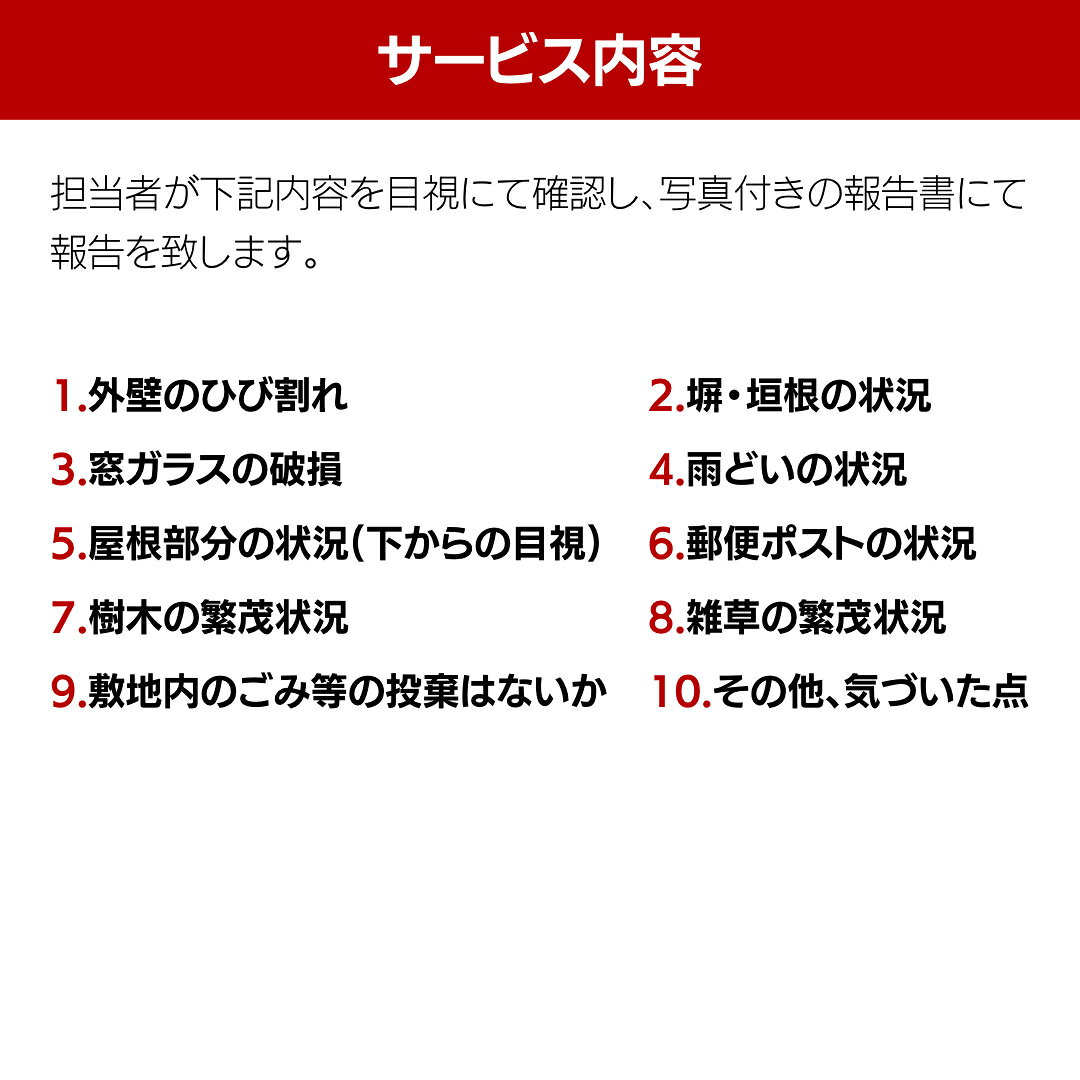 サービス内容

担当者が下記内容を目視にて確認し、写真付きの報告書にて報告を致します。

1.外壁のひび割れ
3.窓ガラスの破損
5.屋根部分の状況(下からの目視)
7.樹木の繁茂状況
9.敷地内のごみ等の投棄はないか

2.塀・垣根の状況
4.雨どいの状況
6.郵便ポストの状況
8.雑草の繁茂状況
10.その他、気づいた点